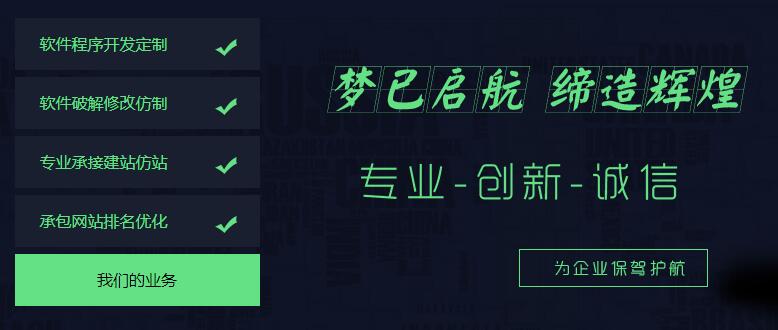 软件程序开发定制

软件破解修改仿制

专业承接建站仿站

承包网站排名优化

我们的业务

梦已启航 缔造辉煌

专业-创新-诚信

为企业保驾护航